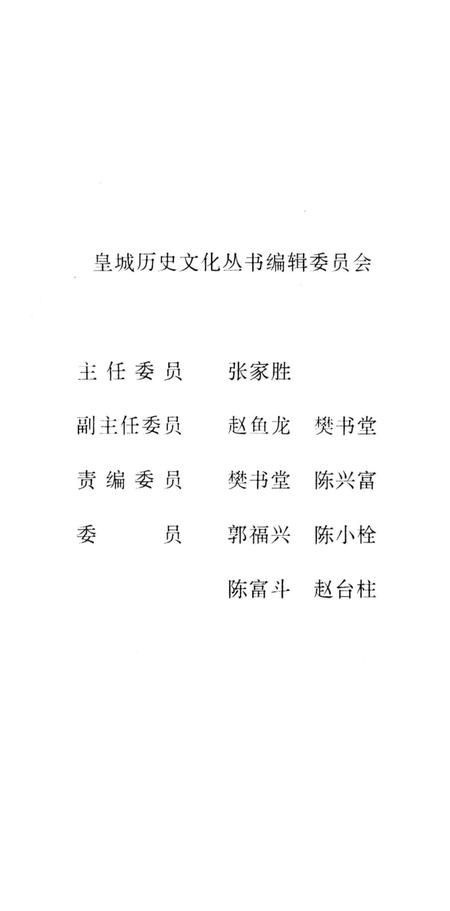 皇城历史文化丛书编辑委员会

主任委员　张家胜

副主任委员　赵鱼龙　樊书堂

责编委员　樊书堂　陈兴富

委　　员　郭福兴　陈小栓

陈富斗　赵台柱